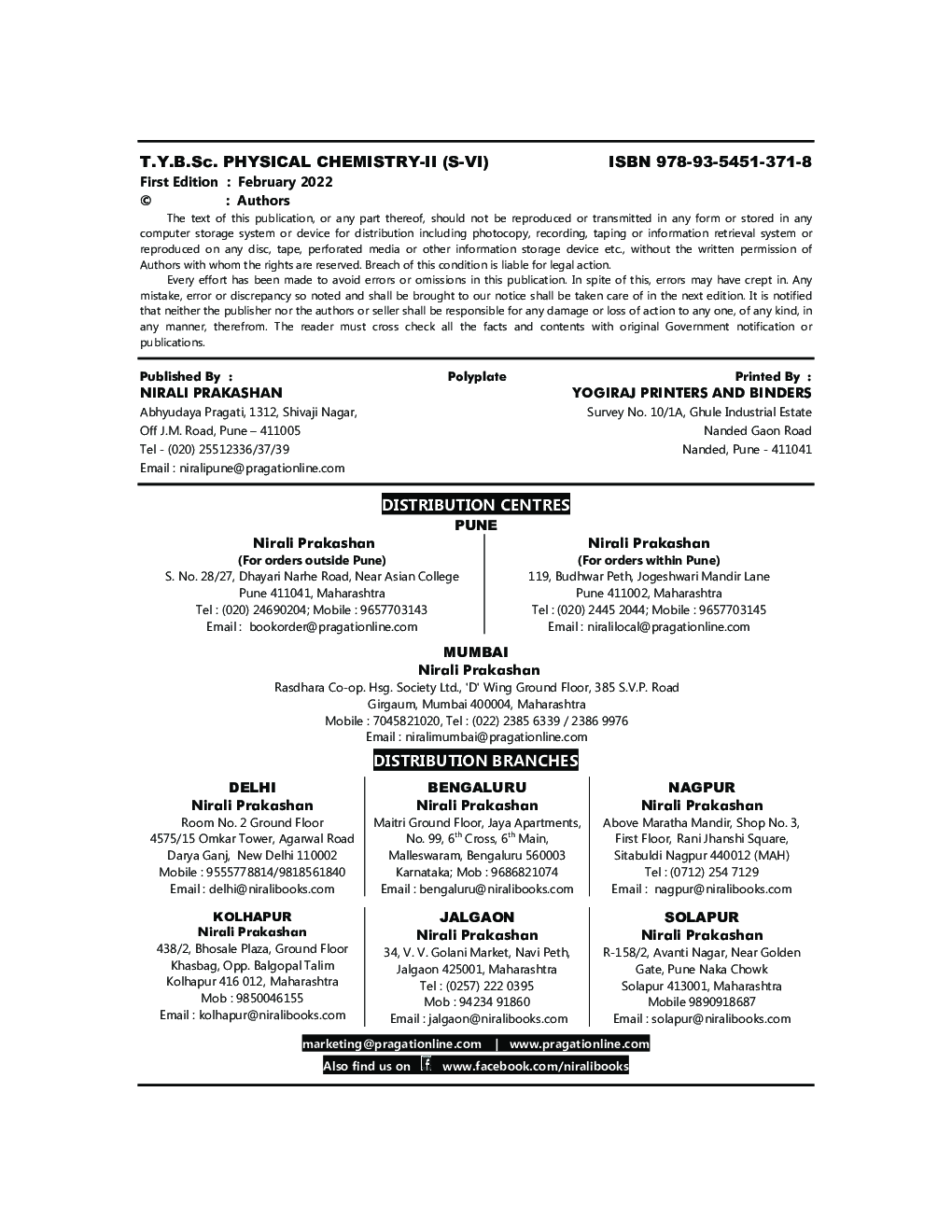 T.Y.B.Sc. PHYSICAL CHEMISTRY-II (S-VI) ISBN 978-93-5451-371-8
First Edition : February 2022
© : Authors

The text of this publication, or any part thereof, should not be reproduced or transmitted in any form or stored in any computer storage system or device for distribution including photocopy, recording, taping or information retrieval system or reproduced on any disc, tape, perforated media or other information storage device etc., without the written permission of Authors with whom the rights are reserved. Breach of this condition is liable for legal action.

Every effort has been made to avoid errors or omissions in this publication. In spite of this, errors may have crept in. Any mistake, error or discrepancy so noted and shall be brought to our notice shall be taken care of in the next edition. It is notified that neither the publisher nor the authors or seller shall be responsible for any damage or loss of action to any one, of any kind, in any manner, therefrom. The reader must cross check all the facts and contents with original Government notification or publications.

Published By :
NIRALI PRAKASHAN
Abhyudaya Pragati, 1312, Shivaji Nagar,
Off J.M. Road, Pune – 411005
Tel - (020) 25512336/37/39
Email : niralipune@pragationline.com

Polyplate

Printed By :
YOGIRAJ PRINTERS AND BINDERS
Survey No. 10/1A, Ghule Industrial Estate
Nanded Gaon Road
Nanded, Pune - 411041

DISTRIBUTION CENTRES
PUNE

Nirali Prakashan
(For orders outside Pune)
S. No. 28/27, Dhayari Narhe Road, Near Asian College
Pune 411041, Maharashtra
Tel : (020) 24690204; Mobile : 9657703143
Email : bookorder@pragationline.com

Nirali Prakashan
(For orders within Pune)
119, Budhwar Peth, Jogeshwari Mandir Lane
Pune 411002, Maharashtra
Tel : (020) 2445 2044; Mobile : 9657703145
Email : niralilocal@pragationline.com

MUMBAI
Nirali Prakashan
Rasdhara Co-op. Hsg. Society Ltd., 'D' Wing Ground Floor, 385 S.V.P. Road
Girgaum, Mumbai 400004, Maharashtra
Mobile : 7045821020, Tel : (022) 2385 6339 / 2386 9976
Email : niralimumbai@pragationline.com

DISTRIBUTION BRANCHES

DELHI
Nirali Prakashan
Room No. 2 Ground Floor
4575/15 Omkar Tower, Agarwal Road
Darya Ganj, New Delhi 110002
Mobile : 9555778814/9818561840
Email : delhi@niralibooks.com

BENGALURU
Nirali Prakashan
Maitri Ground Floor, Jaya Apartments,
No. 99, 6$^{th}$ Cross, 6$^{th}$ Main,
Malleswaram, Bengaluru 560003
Karnataka; Mob : 9686821074
Email : bengaluru@niralibooks.com

NAGPUR
Nirali Prakashan
Above Maratha Mandir, Shop No. 3,
First Floor, Rani Jhanshi Square,
Sitabuldi Nagpur 440012 (MAH)
Tel : (0712) 254 7129
Email : nagpur@niralibooks.com

KOLHAPUR
Nirali Prakashan
438/2, Bhosale Plaza, Ground Floor
Khasbag, Opp. Balgopal Talim
Kolhapur 416 012, Maharashtra
Mob : 9850046155
Email : kolhapur@niralibooks.com

JALGAON
Nirali Prakashan
34, V. V. Golani Market, Navi Peth,
Jalgaon 425001, Maharashtra
Tel : (0257) 222 0395
Mob : 94234 91860
Email : jalgaon@niralibooks.com

SOLAPUR
Nirali Prakashan
R-158/2, Avanti Nagar, Near Golden
Gate, Pune Naka Chowk
Solapur 413001, Maharashtra
Mobile 9890918687
Email : solapur@niralibooks.com

marketing@pragationline.com | www.pragationline.com
Also find us on f www.facebook.com/niralibooks